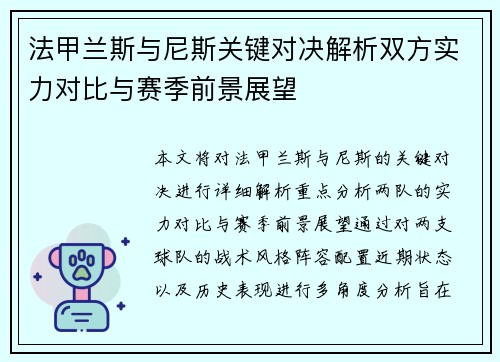 法甲兰斯与尼斯关键对决解析双方实力对比与赛季前景展望

本文将对法甲兰斯与尼斯的关键对决进行详细解析重点分析两队的实力对比与赛季前景展望通过对两支球队的战术风格阵容配置近期状态以及历史表现进行多角度分析旨在